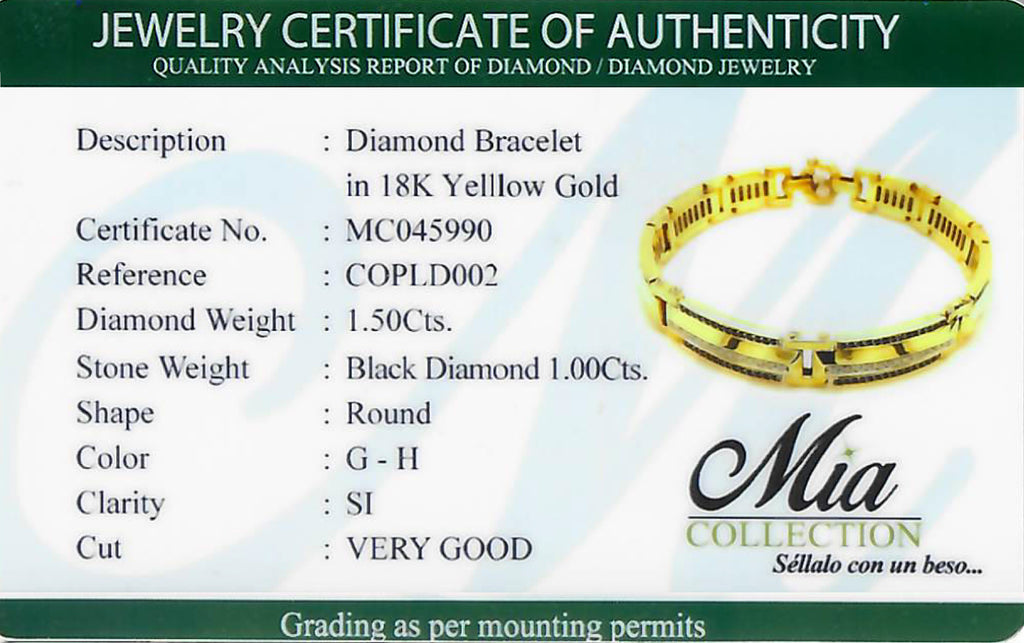 JEWELRY CERTIFICATE OF AUTHENTICITY
QUALITY ANALYSIS REPORT OF DIAMOND / DIAMOND JEWELRY

Description : Diamond Bracelet
in 18K Yelllow Gold
Certificate No. : MC045990
Reference : COPLD002
Diamond Weight : 1.50Cts.
Stone Weight : Black Diamond 1.00Cts.
Shape : Round
Color : G - H
Clarity : SI
Cut : VERY GOOD

Mia
COLLECTION
Séllalo con un beso...

Grading as per mounting permits